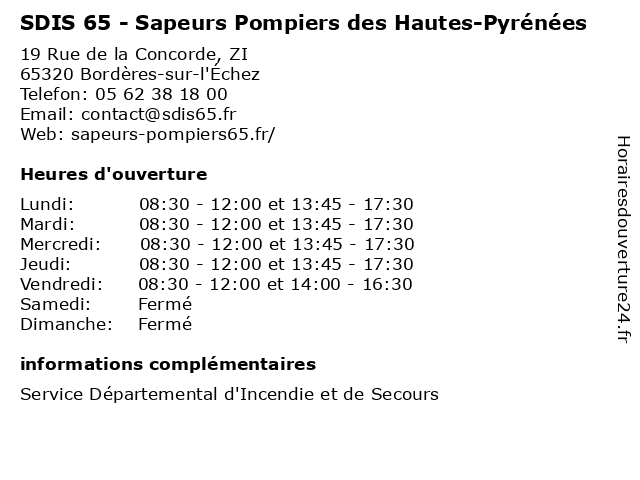 SDIS 65 - Sapeurs Pompiers des Hautes-Pyrénées

19 Rue de la Concorde, ZI
65320 Bordères-sur-l'Échez
Telefon: 05 62 38 18 00
Email: contact@sdis65.fr
Web: sapeurs-pompiers65.fr/

Heures d'ouverture

| | |
|---|---|
| Lundi: | 08:30 - 12:00 et 13:45 - 17:30 |
| Mardi: | 08:30 - 12:00 et 13:45 - 17:30 |
| Mercredi: | 08:30 - 12:00 et 13:45 - 17:30 |
| Jeudi: | 08:30 - 12:00 et 13:45 - 17:30 |
| Vendredi: | 08:30 - 12:00 et 14:00 - 16:30 |
| Samedi: | Fermé |
| Dimanche: | Fermé |

informations complémentaires

Service Départemental d'Incendie et de Secours

Horairesdouverture24.fr